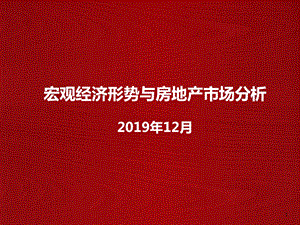 宏观经济形势与房地产市场分析

2019年12月